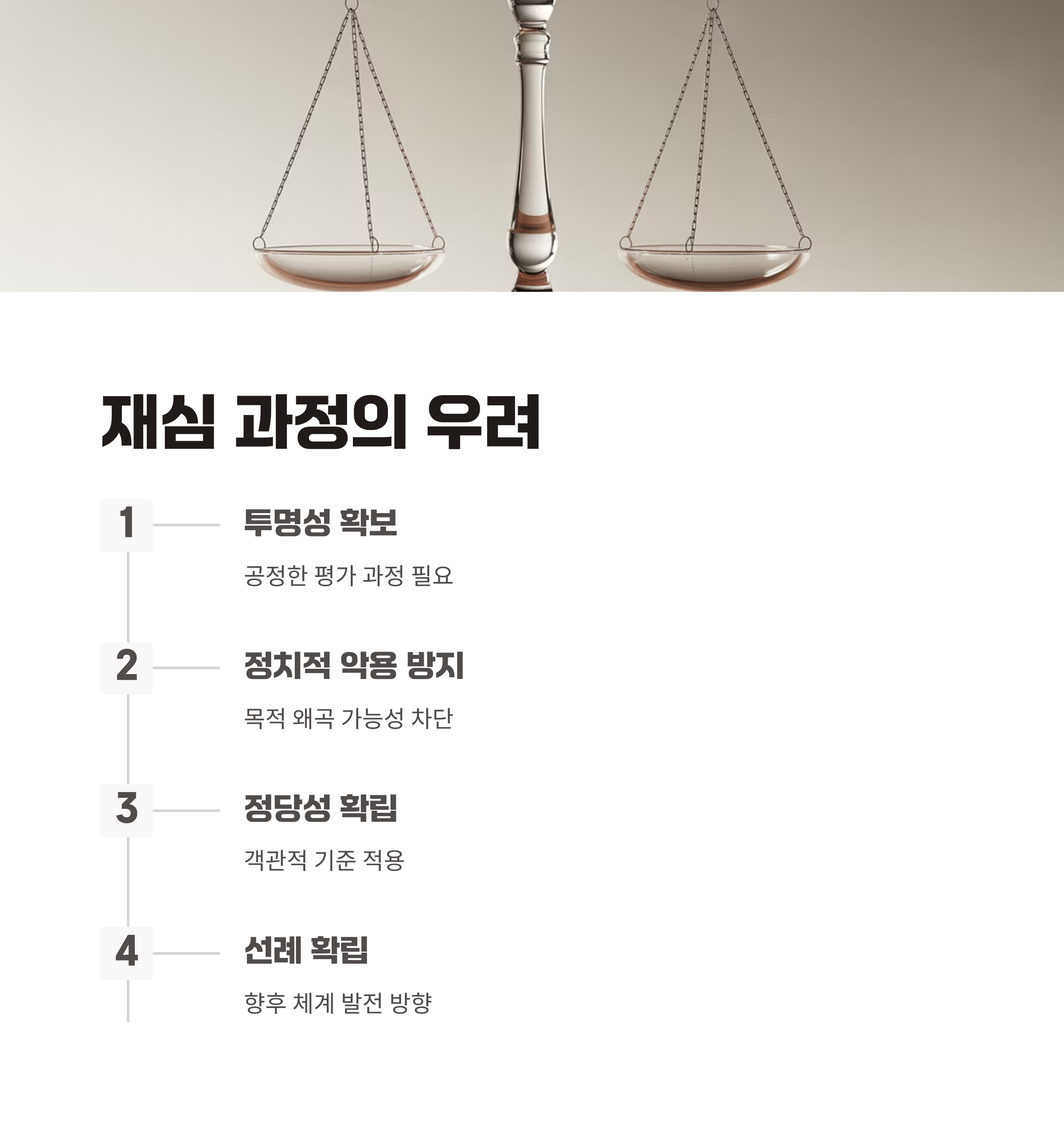 재심 과정의 우려

1

투명성 확보

공정한 평가 과정 필요

2

정치적 악용 방지

목적 왜곡 가능성 차단

3

정당성 확립

객관적 기준 적용

4

선례 확립

향후 체계 발전 방향